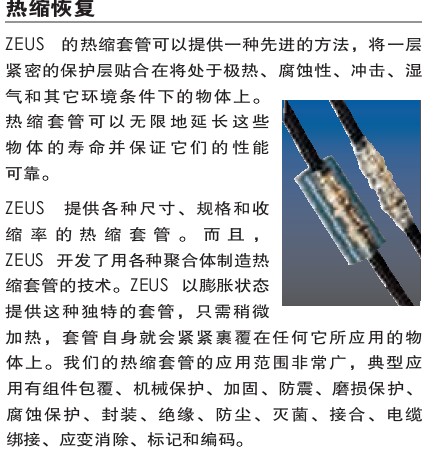 热缩恢复

ZEUS 的热缩套管可以提供一种先进的方法，将一层紧密的保护层贴合在将处于极热、腐蚀性、冲击、湿气和其它环境条件下的物体上。热缩套管可以无限地延长这些物体的寿命并保证它们的性能可靠。

ZEUS 提供各种尺寸、规格和收缩率的热缩套管。而且，ZEUS 开发了用各种聚合体制造热缩套管的技术。ZEUS 以膨胀状态提供这种独特的套管，只需稍微加热，套管自身就会紧紧裹覆在任何它所应用的物体上。我们的热缩套管的应用范围非常广，典型应用有组件包覆、机械保护、加固、防震、磨损保护、腐蚀保护、封装、绝缘、防尘、灭菌、接合、电缆绑接、应变消除、标记和编码。